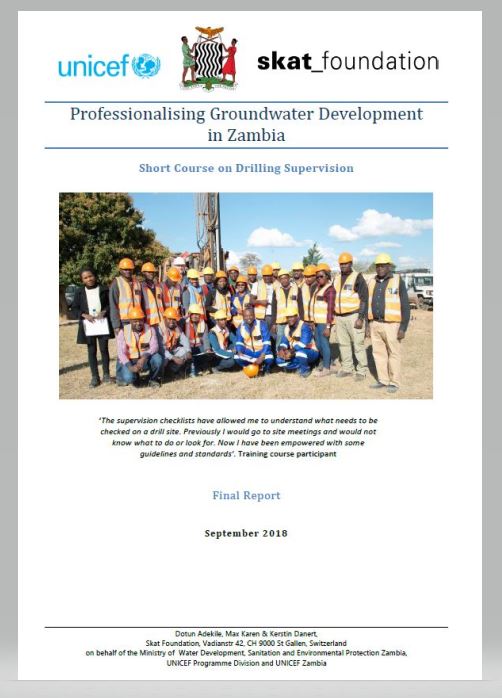 unicef

skat_foundation

Professionalising Groundwater Development in Zambia

Short Course on Drilling Supervision

"The supervision checklists have allowed me to understand what needs to be checked on a drill site. Previously I would go to site meetings and would not know what to do or look for. Now I have been empowered with some guidelines and standards". Training course participant

Final Report

September 2018

Dotun Adekile, Max Karen & Kerstin Danert,
Skat Foundation, Vadianstr 42, CH 9000 St Gallen, Switzerland
on behalf of the Ministry of Water Development, Sanitation and Environmental Protection Zambia,
UNICEF Programme Division and UNICEF Zambia